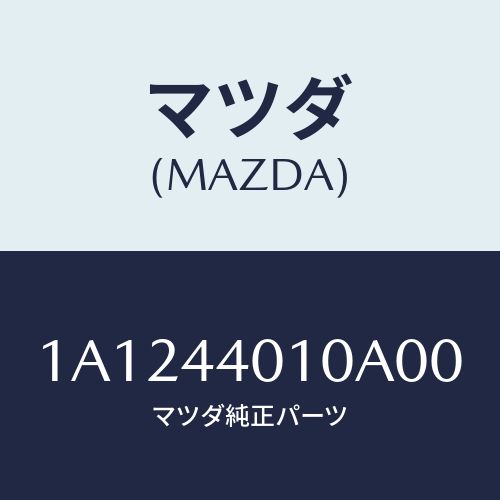 マツダ
(MAZDA)

1A1244010A00
マツダ純正パーツ